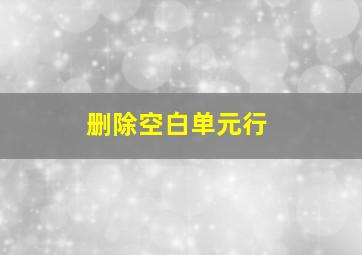 删除空白单元行